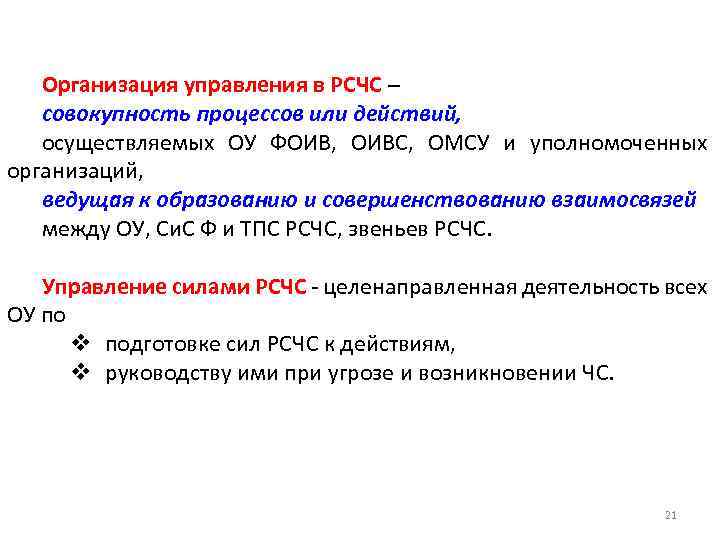 Организация управления в РСЧС –
совокупность процессов или действий,
осуществляемых ОУ ФОИВ, ОИВС, ОМСУ и уполномоченных организаций,
ведущая к образованию и совершенствованию взаимосвязей
между ОУ, СиС Ф и ТПС РСЧС, звеньев РСЧС.

Управление силами РСЧС - целенаправленная деятельность всех ОУ по
❖ подготовке сил РСЧС к действиям,
❖ руководству ими при угрозе и возникновении ЧС.

21